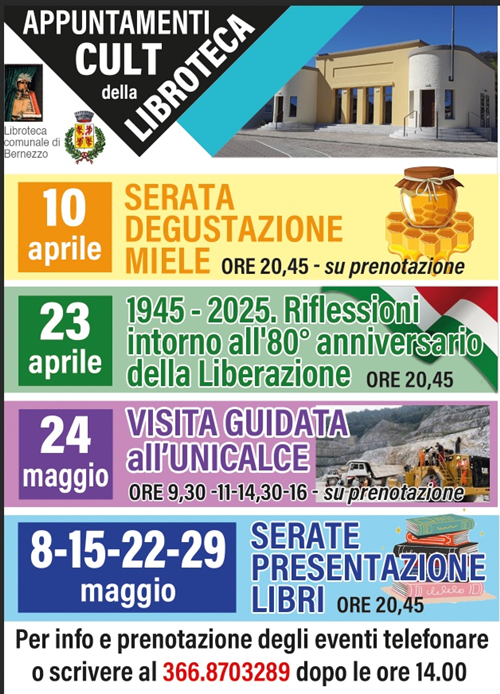 APPUNTAMENTI CULT della LIBROTECA

Libroteca comunale di Bernezzo

10 aprile
SERATA DEGUSTAZIONE MIELE ORE 20,45 - su prenotazione

23 aprile
1945 - 2025. Riflessioni intorno all'80° anniversario della Liberazione ORE 20,45

24 maggio
VISITA GUIDATA all'UNICALCE
ORE 9,30 -11-14,30-16 - su prenotazione

8-15-22-29 maggio
SERATE PRESENTAZIONE LIBRI ORE 20,45

Per info e prenotazione degli eventi telefonare o scrivere al 366.8703289 dopo le ore 14.00